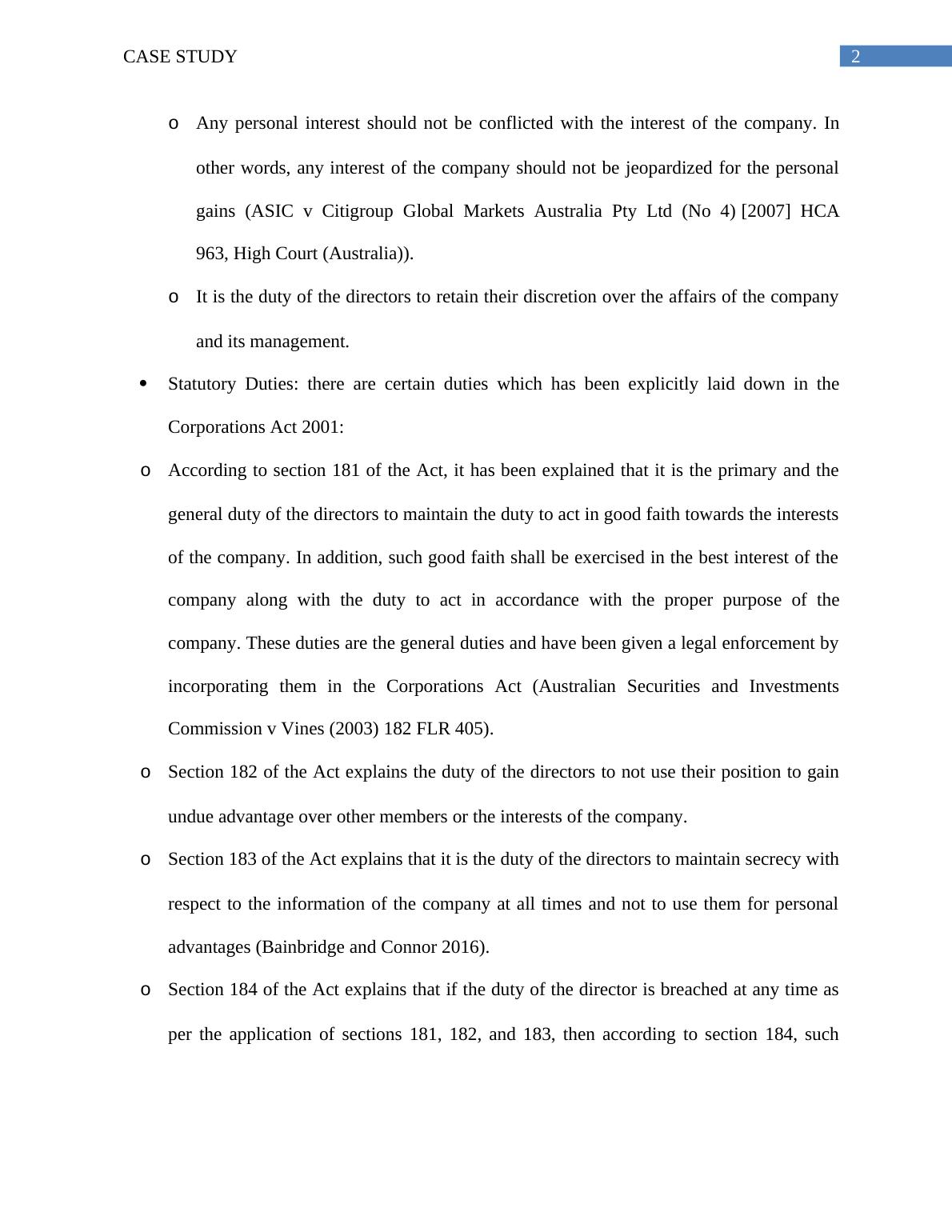 CASE STUDY 2

o Any personal interest should not be conflicted with the interest of the company. In other words, any interest of the company should not be jeopardized for the personal gains (ASIC v Citigroup Global Markets Australia Pty Ltd (No 4) [2007] HCA 963, High Court (Australia)).

o It is the duty of the directors to retain their discretion over the affairs of the company and its management.

• Statutory Duties: there are certain duties which has been explicitly laid down in the Corporations Act 2001:

o According to section 181 of the Act, it has been explained that it is the primary and the general duty of the directors to maintain the duty to act in good faith towards the interests of the company. In addition, such good faith shall be exercised in the best interest of the company along with the duty to act in accordance with the proper purpose of the company. These duties are the general duties and have been given a legal enforcement by incorporating them in the Corporations Act (Australian Securities and Investments Commission v Vines (2003) 182 FLR 405).

o Section 182 of the Act explains the duty of the directors to not use their position to gain undue advantage over other members or the interests of the company.

o Section 183 of the Act explains that it is the duty of the directors to maintain secrecy with respect to the information of the company at all times and not to use them for personal advantages (Bainbridge and Connor 2016).

o Section 184 of the Act explains that if the duty of the director is breached at any time as per the application of sections 181, 182, and 183, then according to section 184, such